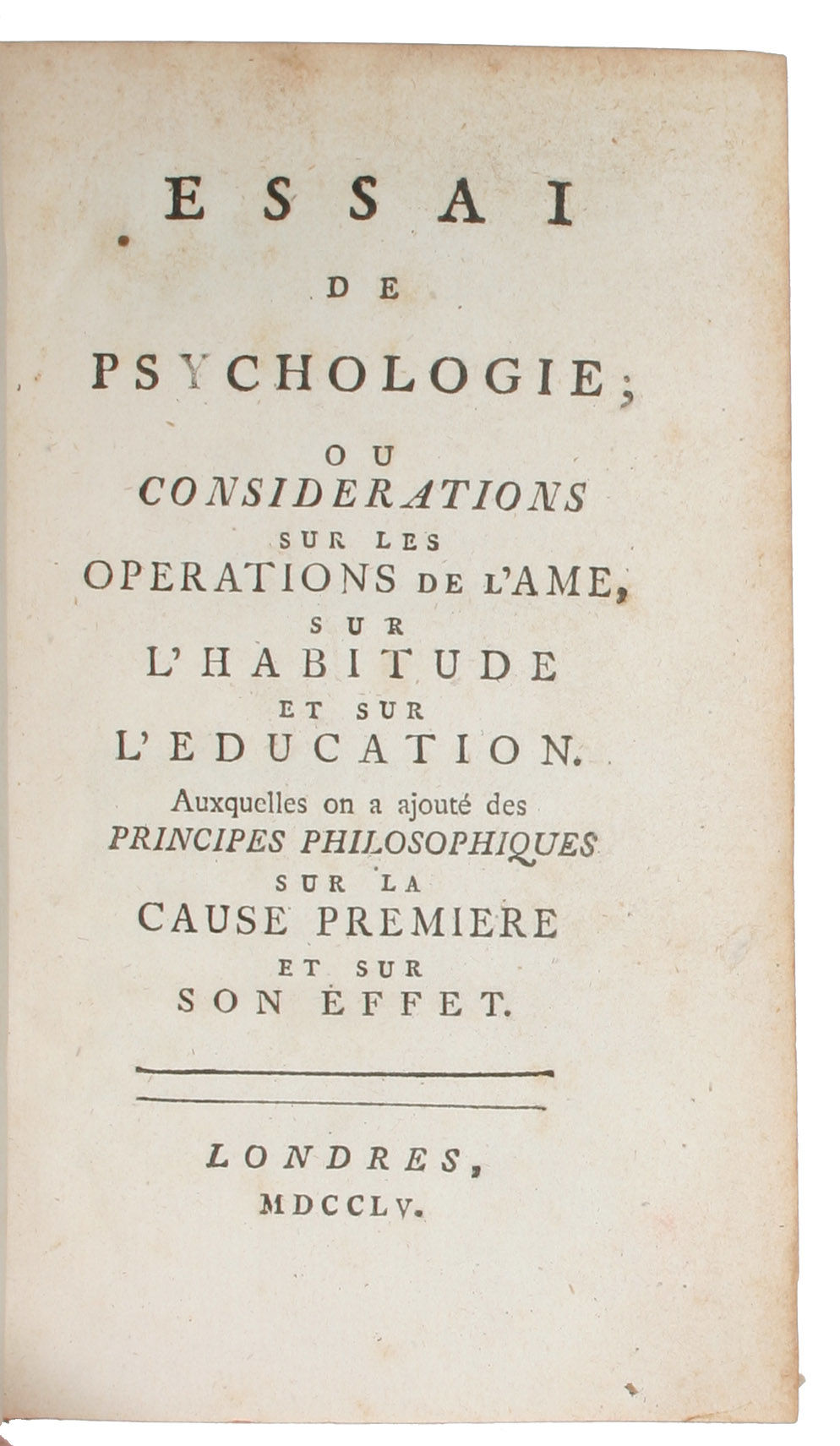 ESSAI
DE
PSYCHOLOGIE;

OU
CONSIDERATIONS
SUR LES
OPERATIONS DE L'AME,
SUR
L'HABITUDE
ET SUR
L'EDUCATION.

Auxquelles on a ajouté des
PRINCIPES PHILOSOPHIQUES
SUR LA
CAUSE PREMIERE
ET SUR
SON EFFET.

LONDRES,
MDCCLV.